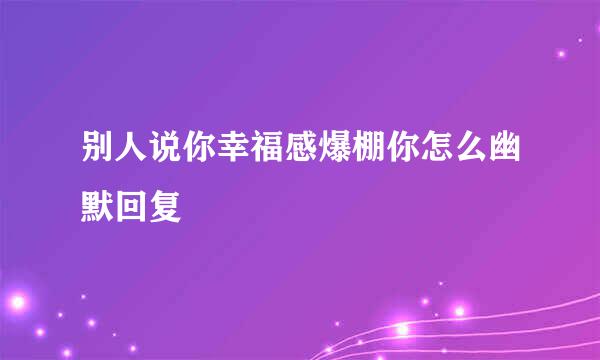 别人说你幸福感爆棚你怎么幽默回复